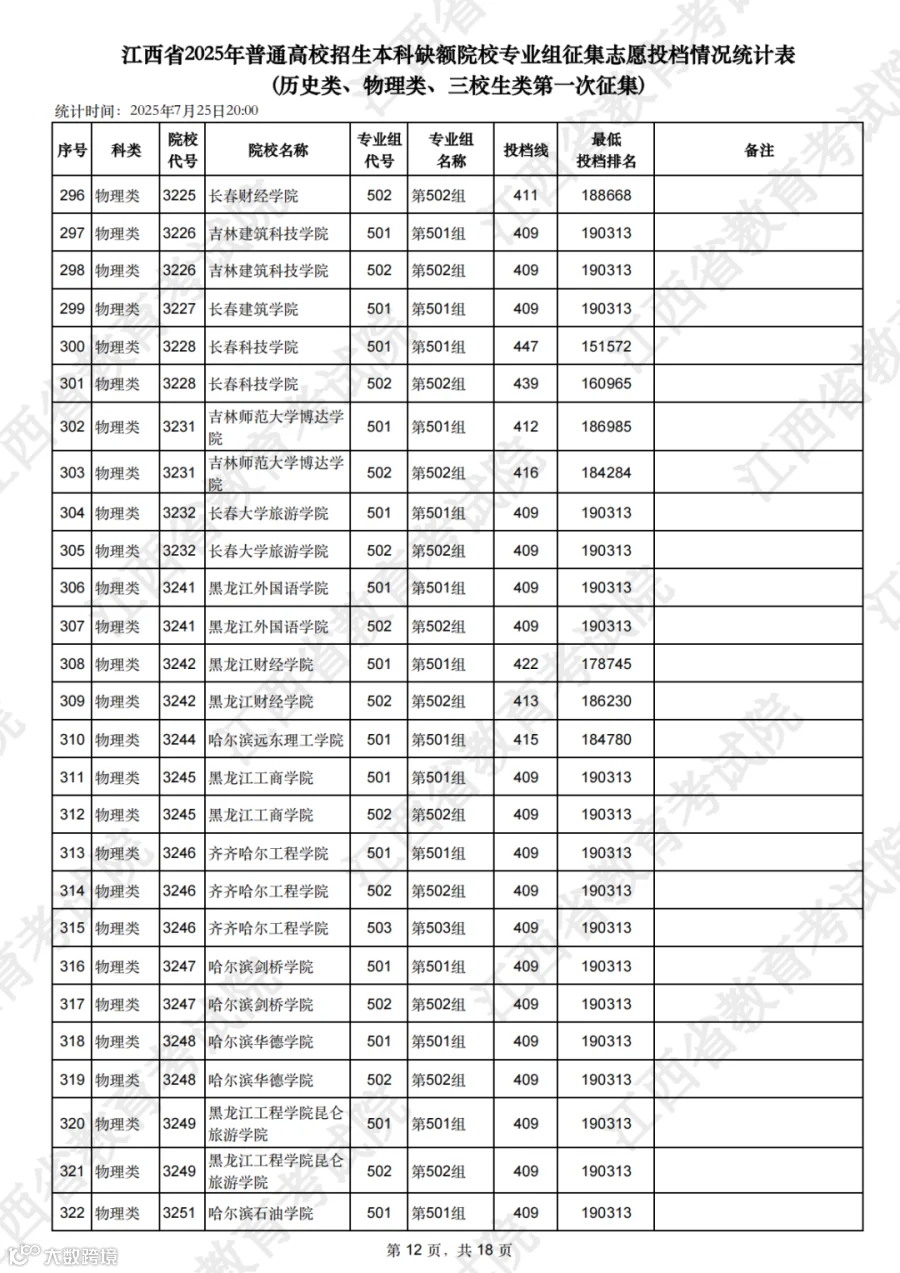 江西省2025年普通高校招生本科缺额院校专业组征集志愿投档情况统计表
(历史类、物理类、三校生类第一次征集)

统计时间：2025年7月25日20:00

| 序号 | 科类 | 院校代号 | 院校名称 | 专业组代号 | 专业组名称 | 投档线 | 最低投档排名 | 备注 |
|---|---|---|---|---|---|---|---|---|
| 296 | 物理类 | 3225 | 长春财经学院 | 502 | 第502组 | 411 | 188668 | |
| 297 | 物理类 | 3226 | 吉林建筑科技学院 | 501 | 第501组 | 409 | 190313 | |
| 298 | 物理类 | 3226 | 吉林建筑科技学院 | 502 | 第502组 | 409 | 190313 | |
| 299 | 物理类 | 3227 | 长春建筑学院 | 501 | 第501组 | 409 | 190313 | |
| 300 | 物理类 | 3228 | 长春科技学院 | 501 | 第501组 | 447 | 151572 | |
| 301 | 物理类 | 3228 | 长春科技学院 | 502 | 第502组 | 439 | 160965 | |
| 302 | 物理类 | 3231 | 吉林师范大学博达学院 | 501 | 第501组 | 412 | 186985 | |
| 303 | 物理类 | 3231 | 吉林师范大学博达学院 | 502 | 第502组 | 416 | 184284 | |
| 304 | 物理类 | 3232 | 长春大学旅游学院 | 501 | 第501组 | 409 | 190313 | |
| 305 | 物理类 | 3232 | 长春大学旅游学院 | 502 | 第502组 | 409 | 190313 | |
| 306 | 物理类 | 3241 | 黑龙江外国语学院 | 501 | 第501组 | 409 | 190313 | |
| 307 | 物理类 | 3241 | 黑龙江外国语学院 | 502 | 第502组 | 409 | 190313 | |
| 308 | 物理类 | 3242 | 黑龙江财经学院 | 501 | 第501组 | 422 | 178745 | |
| 309 | 物理类 | 3242 | 黑龙江财经学院 | 502 | 第502组 | 413 | 186230 | |
| 310 | 物理类 | 3244 | 哈尔滨远东理工学院 | 501 | 第501组 | 415 | 184780 | |
| 311 | 物理类 | 3245 | 黑龙江工商学院 | 501 | 第501组 | 409 | 190313 | |
| 312 | 物理类 | 3245 | 黑龙江工商学院 | 502 | 第502组 | 409 | 190313 | |
| 313 | 物理类 | 3246 | 齐齐哈尔工程学院 | 501 | 第501组 | 409 | 190313 | |
| 314 | 物理类 | 3246 | 齐齐哈尔工程学院 | 502 | 第502组 | 409 | 190313 | |
| 315 | 物理类 | 3246 | 齐齐哈尔工程学院 | 503 | 第503组 | 409 | 190313 | |
| 316 | 物理类 | 3247 | 哈尔滨剑桥学院 | 501 | 第501组 | 409 | 190313 | |
| 317 | 物理类 | 3247 | 哈尔滨剑桥学院 | 502 | 第502组 | 409 | 190313 | |
| 318 | 物理类 | 3248 | 哈尔滨华德学院 | 501 | 第501组 | 409 | 190313 | |
| 319 | 物理类 | 3248 | 哈尔滨华德学院 | 502 | 第502组 | 409 | 190313 | |
| 320 | 物理类 | 3249 | 黑龙江工程学院昆仑旅游学院 | 501 | 第501组 | 409 | 190313 | |
| 321 | 物理类 | 3249 | 黑龙江工程学院昆仑旅游学院 | 502 | 第502组 | 409 | 190313 | |
| 322 | 物理类 | 3251 | 哈尔滨石油学院 | 501 | 第501组 | 409 | 190313 | |

第 12 页，共 18 页

江西省教育考试院

大数跨境